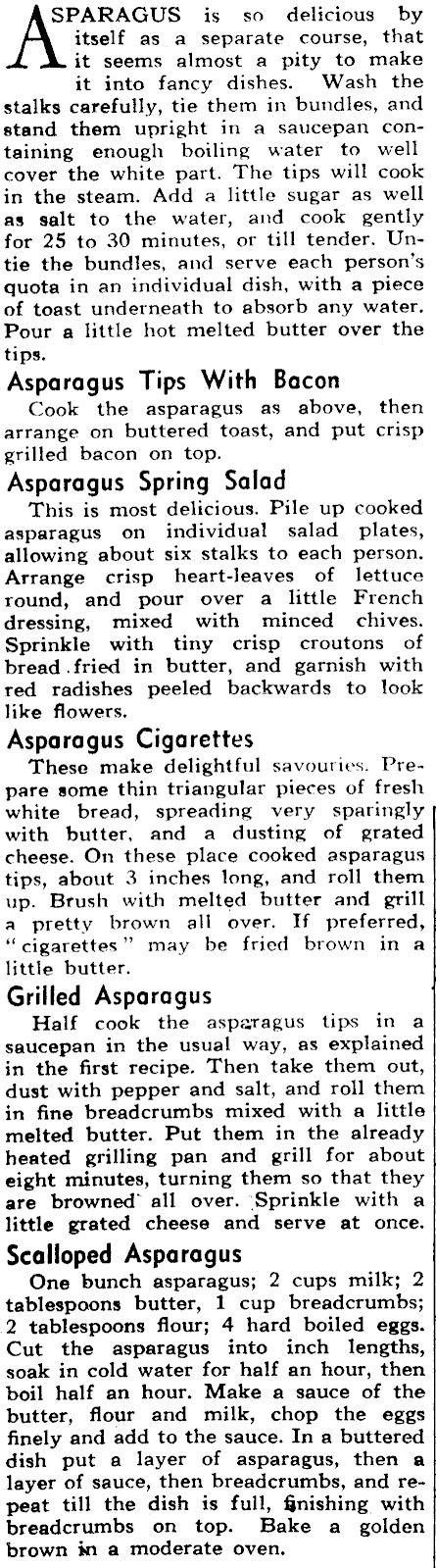 ASPARAGUS is so delicious by itself as a separate course, that it seems almost a pity to make it into fancy dishes. Wash the stalks carefully, tie them in bundles, and stand them upright in a saucepan containing enough boiling water to well cover the white part. The tips will cook in the steam. Add a little sugar as well as salt to the water, and cook gently for 25 to 30 minutes, or till tender. Untie the bundles, and serve each person's quota in an individual dish, with a piece of toast underneath to absorb any water. Pour a little hot melted butter over the tips.

Asparagus Tips With Bacon

Cook the asparagus as above, then arrange on buttered toast, and put crisp grilled bacon on top.

Asparagus Spring Salad

This is most delicious. Pile up cooked asparagus on individual salad plates, allowing about six stalks to each person. Arrange crisp heart-leaves of lettuce round, and pour over a little French dressing, mixed with minced chives. Sprinkle with tiny crisp croutons of bread fried in butter, and garnish with red radishes peeled backwards to look like flowers.

Asparagus Cigarettes

These make delightful savouries. Prepare some thin triangular pieces of fresh white bread, spreading very sparingly with butter, and a dusting of grated cheese. On these place cooked asparagus tips, about 3 inches long, and roll them up. Brush with melted butter and grill a pretty brown all over. If preferred, "cigarettes" may be fried brown in a little butter.

Grilled Asparagus

Half cook the asparagus tips in a saucepan in the usual way, as explained in the first recipe. Then take them out, dust with pepper and salt, and roll them in fine breadcrumbs mixed with a little melted butter. Put them in the already heated grilling pan and grill for about eight minutes, turning them so that they are browned all over. Sprinkle with a little grated cheese and serve at once.

Scalloped Asparagus

One bunch asparagus; 2 cups milk; 2 tablespoons butter, 1 cup breadcrumbs; 2 tablespoons flour; 4 hard boiled eggs. Cut the asparagus into inch lengths, soak in cold water for half an hour, then boil half an hour. Make a sauce of the butter, flour and milk, chop the eggs finely and add to the sauce. In a buttered dish put a layer of asparagus, then a layer of sauce, then breadcrumbs, and repeat till the dish is full, finishing with breadcrumbs on top. Bake a golden brown in a moderate oven.